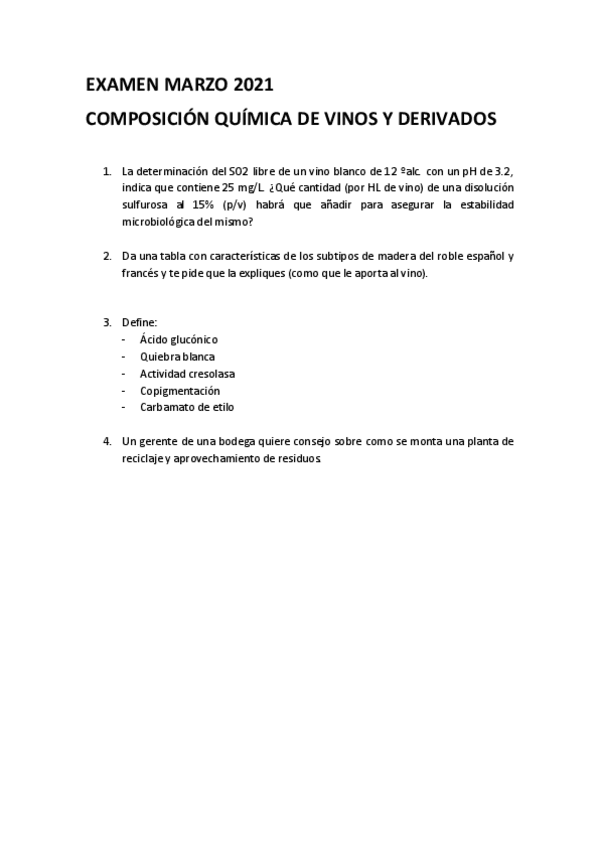 EXAMEN MARZO 2021

COMPOSICIÓN QUÍMICA DE VINOS Y DERIVADOS

1. La determinación del SO2 libre de un vino blanco de 12 ºalc. con un pH de 3.2, indica que contiene 25 mg/L. ¿Qué cantidad (por HL de vino) de una disolución sulfurosa al 15% (p/v) habrá que añadir para asegurar la estabilidad microbiológica del mismo?

2. Da una tabla con características de los subtipos de madera del roble español y francés y te pide que la expliques (como que le aporta al vino).

3. Define:
- Ácido glucónico
- Quiebra blanca
- Actividad cresolasa
- Copigmentación
- Carbamato de etilo

4. Un gerente de una bodega quiere consejo sobre como se monta una planta de reciclaje y aprovechamiento de residuos.